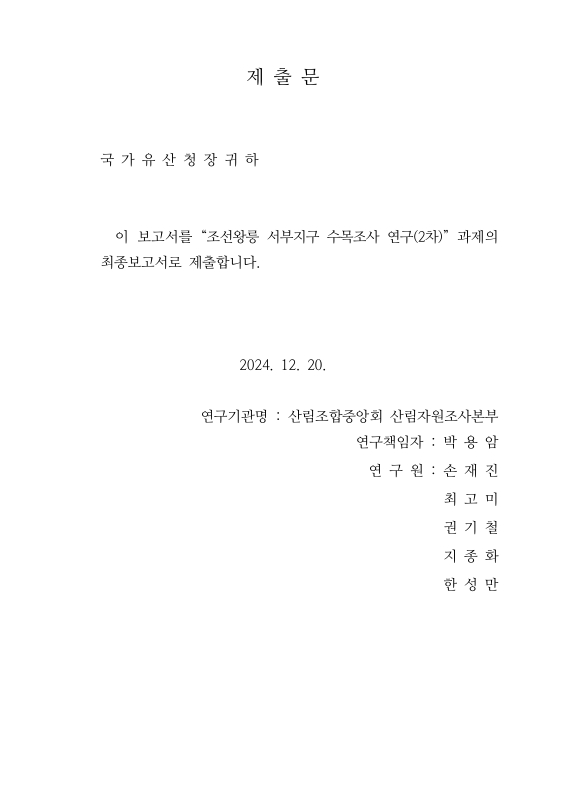 제 출 문

국 가 유 산 청 장 귀 하

이 보고서를 “조선왕릉 서부지구 수목조사 연구(2차)” 과제의 최종보고서로 제출합니다.

2024. 12. 20.

연구기관명 : 산림조합중앙회 산림자원조사본부
연구책임자 : 박 용 암
연 구 원 : 손 재 진
최 고 미
권 기 철
지 종 화
한 성 만